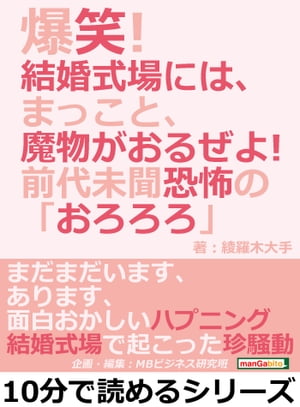 爆笑!
結婚式場には、
まっこと、
魔物がおるぜよ!
前代未聞恐怖の
「おろろろ」

著：綾羅木大手

まだまだいます、
あります、
面白おかしいハプニング
結婚式場で起こった珍騒動

企画・編集：MBビジネス研究班

manGabito

10分で読めるシリーズ